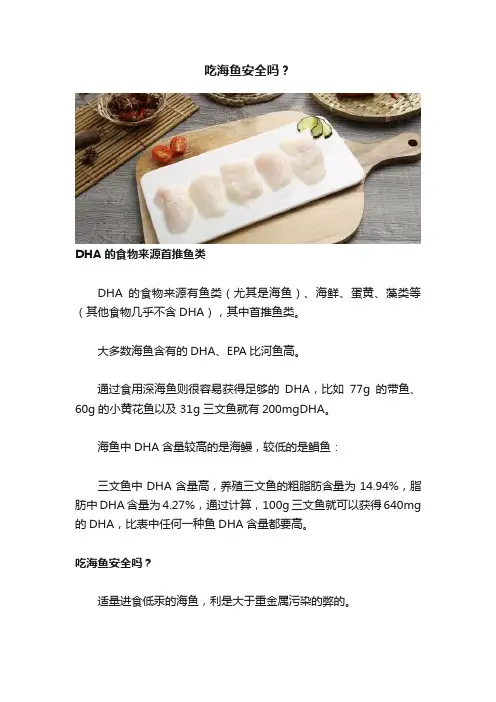 吃海鱼安全吗？

DHA 的食物来源首推鱼类

DHA 的食物来源有鱼类（尤其是海鱼）、海鲜、蛋黄、藻类等（其他食物几乎不含 DHA），其中首推鱼类。

大多数海鱼含有的 DHA、EPA 比河鱼高。

通过食用深海鱼则很容易获得足够的 DHA，比如 77g 的带鱼、60g 的小黄花鱼以及 31g 三文鱼就有 200mgDHA。

海鱼中 DHA 含量较高的是海鳗，较低的是鲳鱼：

三文鱼中 DHA 含量高，养殖三文鱼的粗脂肪含量为 14.94%，脂肪中 DHA 含量为 4.27%，通过计算，100g 三文鱼就可以获得 640mg 的 DHA，比表中任何一种鱼 DHA 含量都要高。

吃海鱼安全吗？

适量进食低汞的海鱼，利是大于重金属污染的弊的。